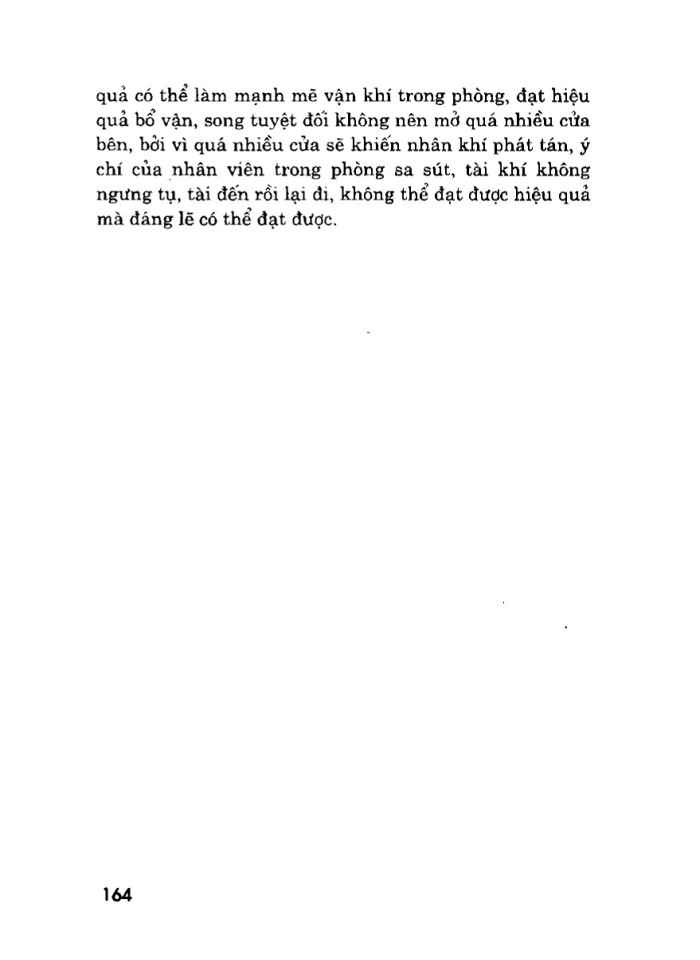 quả có thể làm mạnh mẽ vận khí trong phòng, đạt hiệu quả bổ vận, song tuyệt đối không nên mở quá nhiều cửa bên, bởi vì quá nhiều cửa sẽ khiến nhân khí phát tán, ý chí của nhân viên trong phòng sa sút, tài khí không ngưng tụ, tài đến rồi lại đi, không thể đạt được hiệu quả mà đáng lẽ có thể đạt được.

164